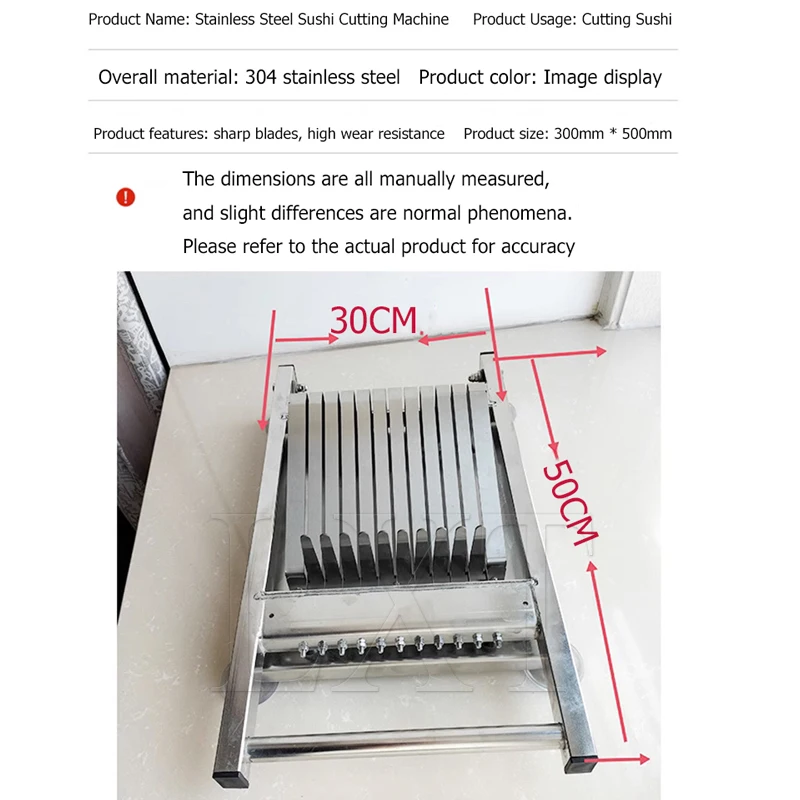 Product Name: Stainless Steel Sushi Cutting Machine    Product Usage: Cutting Sushi

Overall material: 304 stainless steel    Product color: Image display

Product features: sharp blades, high wear resistance    Product size: 300mm * 500mm

The dimensions are all manually measured, and slight differences are normal phenomena. Please refer to the actual product for accuracy

30CM

50CM